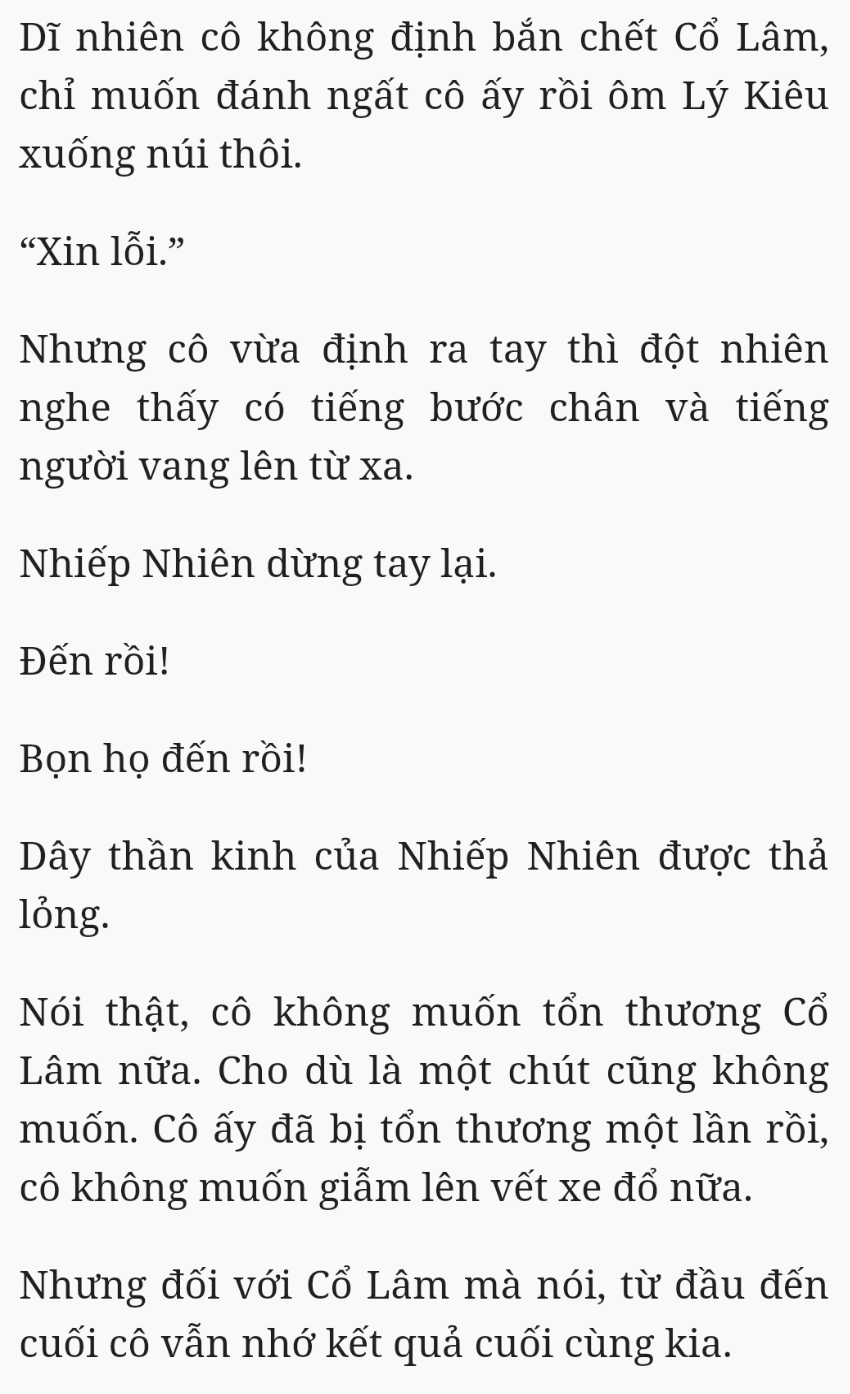 Dĩ nhiên cô không định bắn chết Cổ Lâm, chỉ muốn đánh ngất cô ấy rồi ôm Lý Kiêu xuống núi thôi.

“Xin lỗi.”

Nhưng cô vừa định ra tay thì đột nhiên nghe thấy có tiếng bước chân và tiếng người vang lên từ xa.

Nhiếp Nhiên dừng tay lại.

Đến rồi!

Bọn họ đến rồi!

Dây thần kinh của Nhiếp Nhiên được thả lỏng.

Nói thật, cô không muốn tổn thương Cổ Lâm nữa. Cho dù là một chút cũng không muốn. Cô ấy đã bị tổn thương một lần rồi, cô không muốn giẫm lên vết xe đổ nữa.

Nhưng đối với Cổ Lâm mà nói, từ đầu đến cuối cô vẫn nhớ kết quả cuối cùng kia.